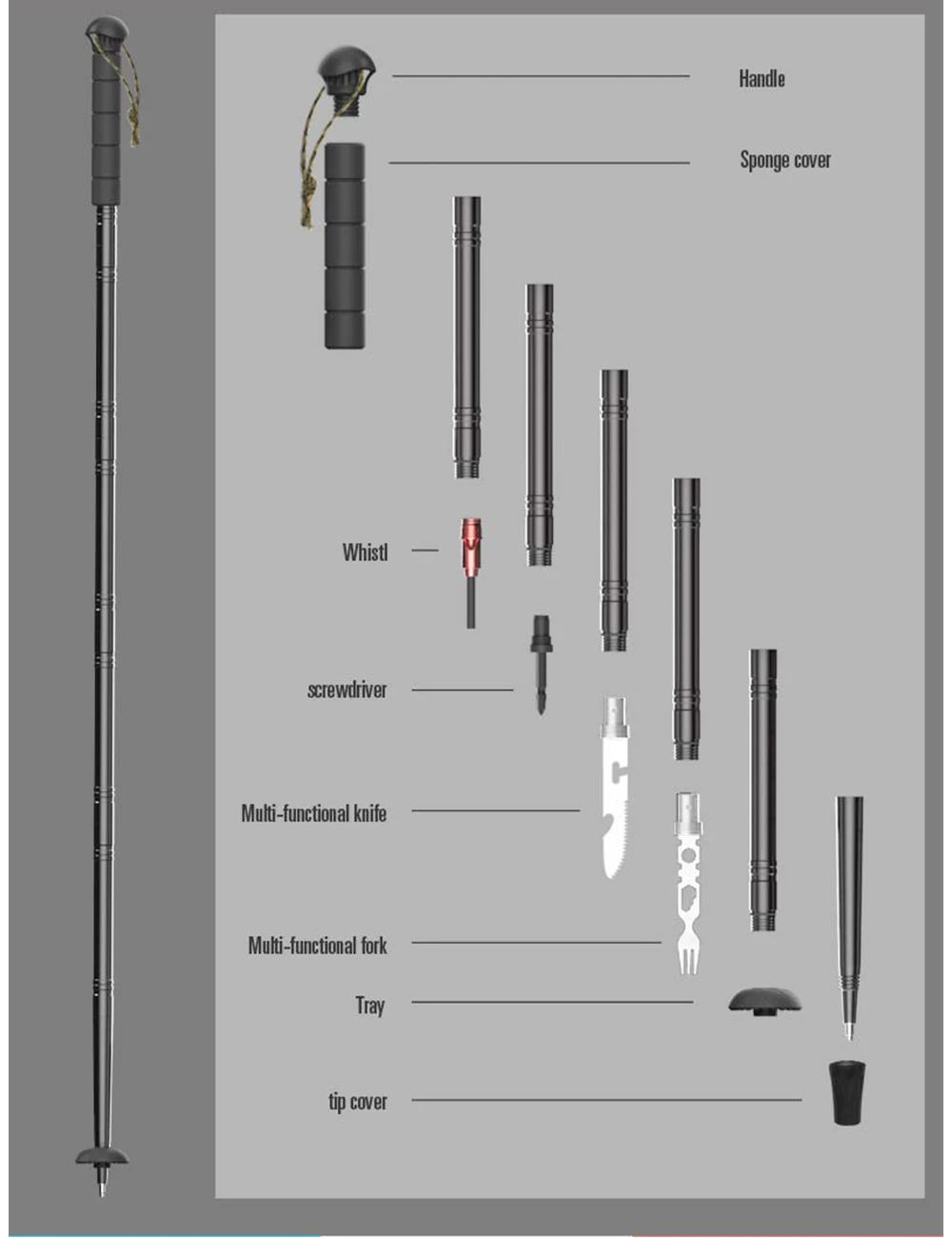 Handle

Sponge cover

Whistl

screwdriver

Multi-functional knife

Multi-functional fork

Tray

tip cover